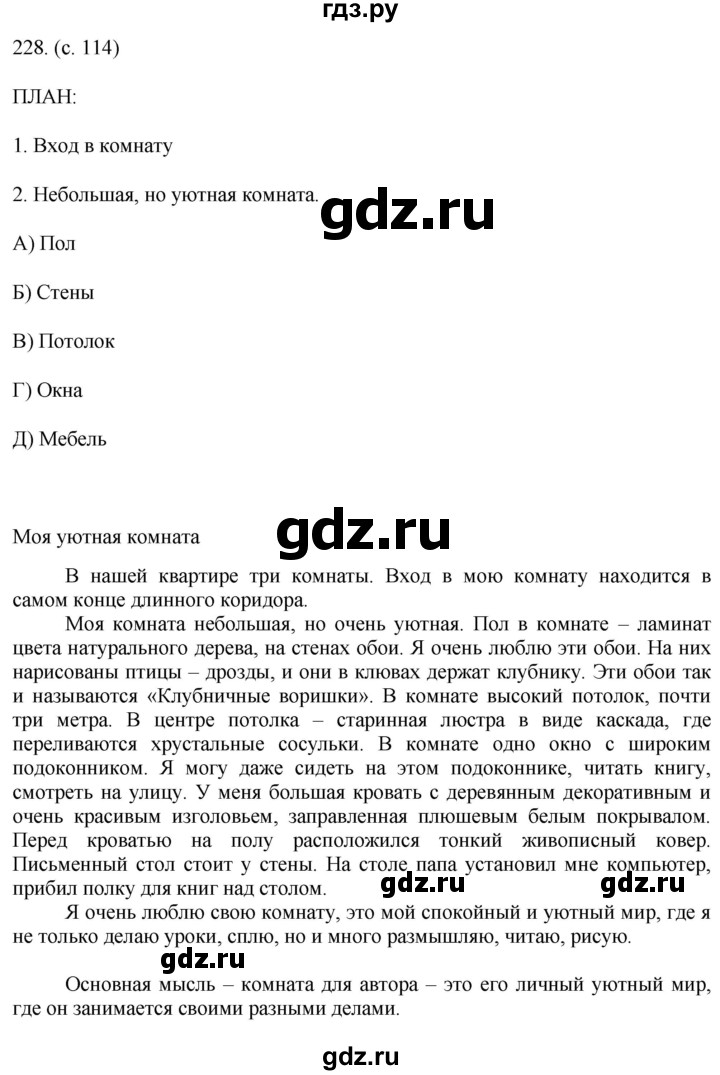 гдз.ру

228. (с. 114)

ПЛАН:

1. Вход в комнату

2. Небольшая, но уютная комната.

gdz.ru

А) Пол

Б) Стены

В) Потолок

Г) Окна

Д) Мебель

Моя уютная комната

gdz.ru

В нашей квартире три комнаты. Вход в мою комнату находится в самом конце длинного коридора.

Моя комната небольшая, но очень уютная. Пол в комнате – ламинат цвета натурального дерева, на стенах обои. Я очень люблю эти обои. На них нарисованы птицы – дрозды, и они в клювах держат клубнику. Эти обои так и называются «Клубничные воришки». В комнате высокий потолок, почти три метра. В центре потолка – старинная люстра в виде каскада, где переливаются хрустальные сосульки. В комнате одно окно с широким подоконником. Я могу даже сидеть на этом подоконнике, читать книгу, смотреть на улицу. У меня большая кровать с деревянным декоративным и очень красивым изголовьем, заправленная плюшевым белым покрывалом. Перед кроватью на полу расположился тонкий живописный ковер. Письменный стол стоит у стены. На столе папа установил мне компьютер, прибил полку для книг над столом.

gdz.ru gdz.ru

Я очень люблю свою комнату, это мой спокойный и уютный мир, где я не только делаю уроки, сплю, но и много размышляю, читаю, рисую.

gdz.ru

Основная мысль – комната для автора – это его личный уютный мир, где он занимается своими разными делами.

gdz.ru